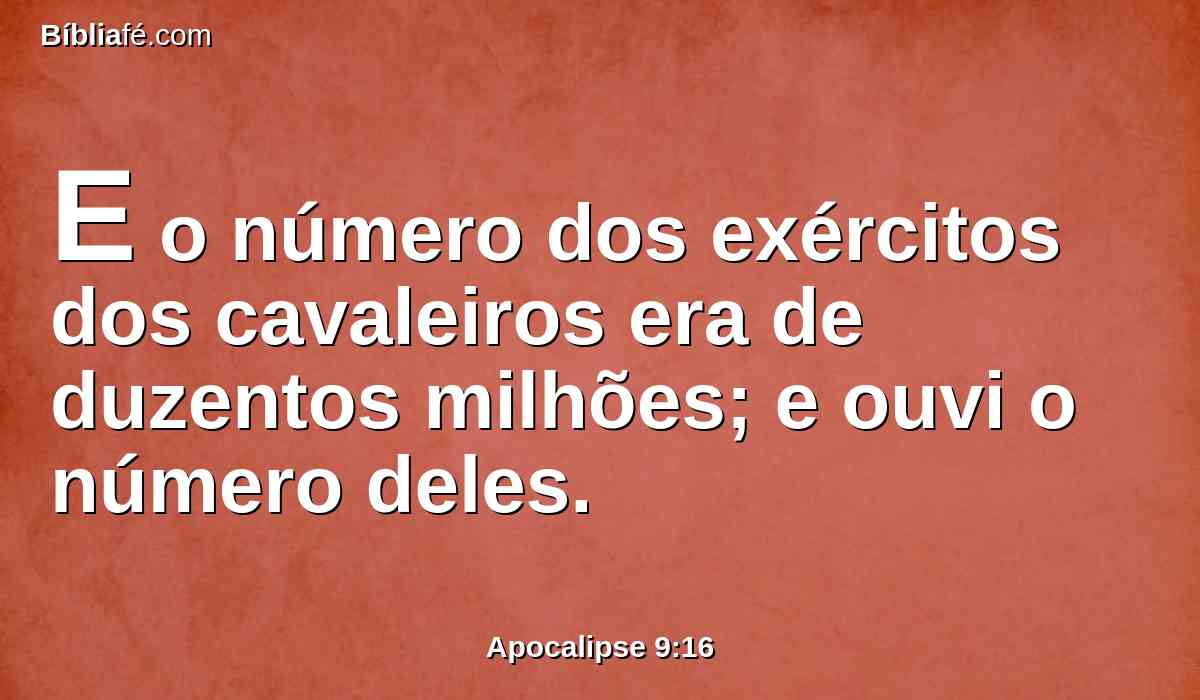 Bíbliafé.com

E o número dos exércitos dos cavaleiros era de duzentos milhões; e ouvi o número deles.

Apocalipse 9:16